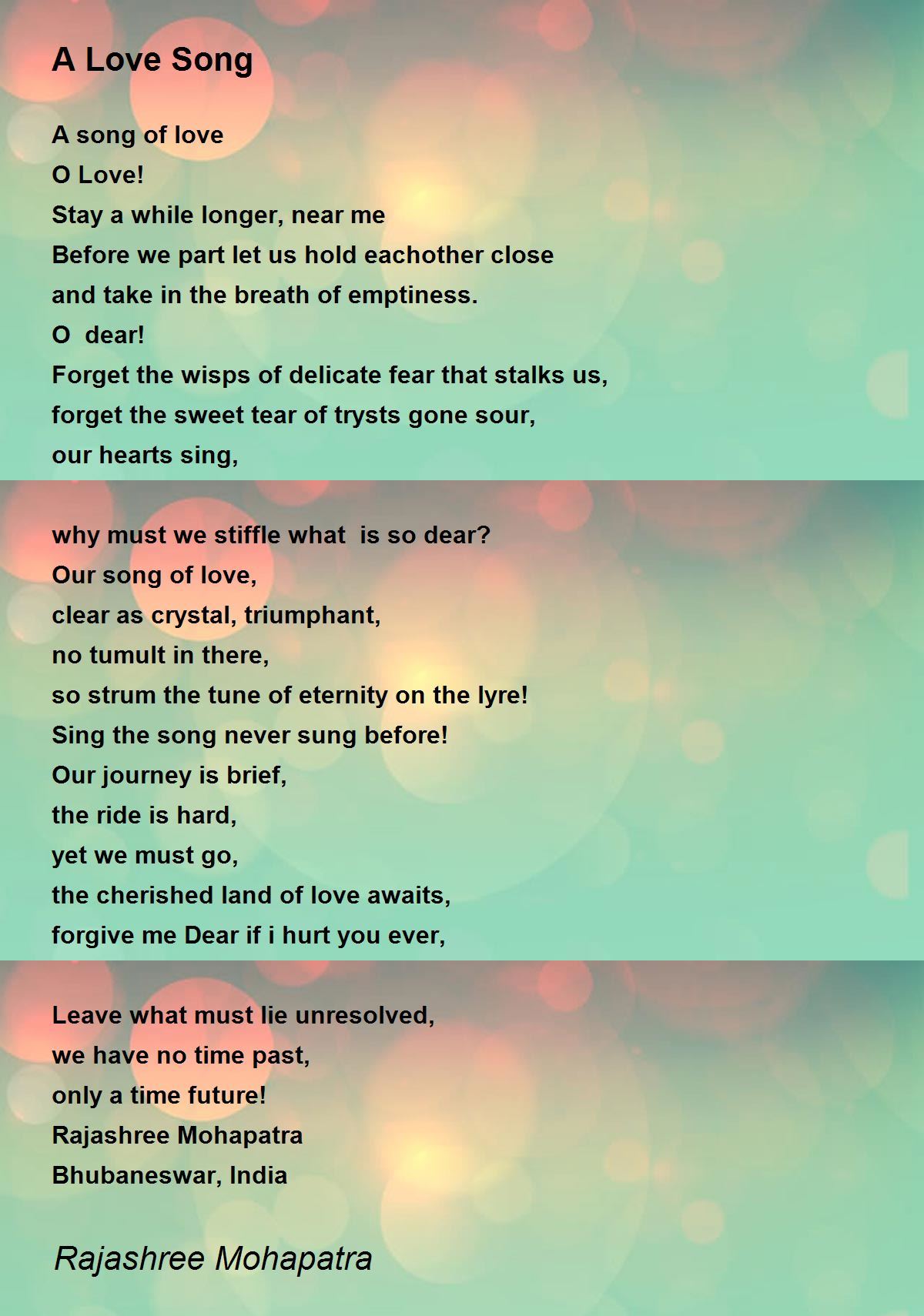 A Love Song

A song of love
O Love!
Stay a while longer, near me
Before we part let us hold eachother close
and take in the breath of emptiness.
O dear!
Forget the wisps of delicate fear that stalks us,
forget the sweet tear of trysts gone sour,
our hearts sing,

why must we stiffle what is so dear?
Our song of love,
clear as crystal, triumphant,
no tumult in there,
so strum the tune of eternity on the lyre!
Sing the song never sung before!
Our journey is brief,
the ride is hard,
yet we must go,
the cherished land of love awaits,
forgive me Dear if i hurt you ever,

Leave what must lie unresolved,
we have no time past,
only a time future!
Rajashree Mohapatra
Bhubaneswar, India

Rajashree Mohapatra